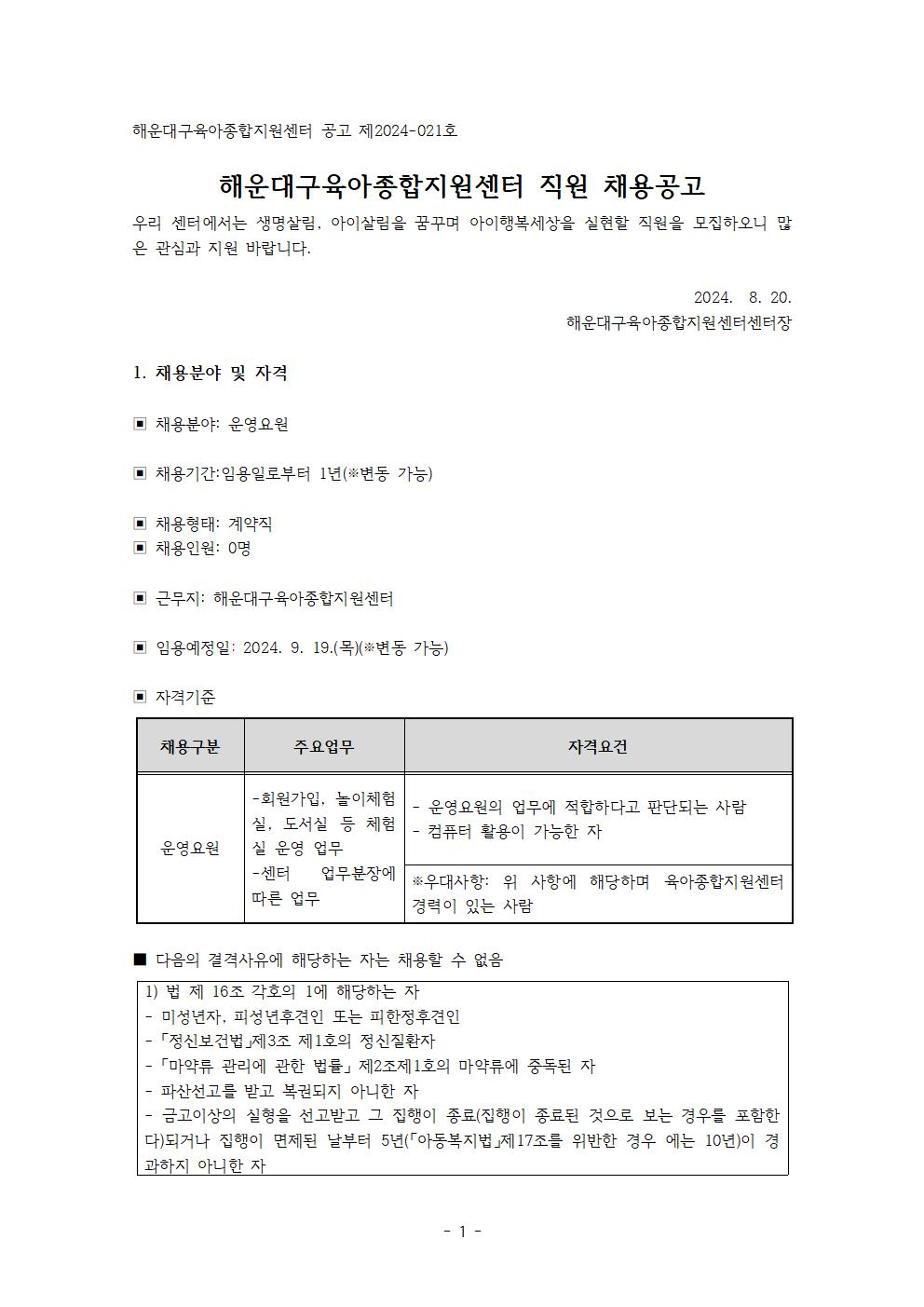 해운대구육아종합지원센터 공고 제2024-021호

해운대구육아종합지원센터 직원 채용공고

우리 센터에서는 생명살림, 아이살림을 꿈꾸며 아이행복세상을 실현할 직원을 모집하오니 많은 관심과 지원 바랍니다.

2024. 8. 20.
해운대구육아종합지원센터센터장

1. 채용분야 및 자격

▣ 채용분야: 운영요원

▣ 채용기간:임용일로부터 1년(※변동 가능)

▣ 채용형태: 계약직
▣ 채용인원: 0명

▣ 근무지: 해운대구육아종합지원센터

▣ 임용예정일: 2024. 9. 19.(목)(※변동 가능)

▣ 자격기준

| 채용구분 | 주요업무 | 자격요건 |
|---|---|---|
| 운영요원 | -회원가입, 놀이체험실, 도서실 등 체험실 운영 업무 -센터 업무분장에 따른 업무 | - 운영요원의 업무에 적합하다고 판단되는 사람 - 컴퓨터 활용이 가능한 자 |
| | | ※우대사항: 위 사항에 해당하며 육아종합지원센터 경력이 있는 사람 |

■ 다음의 결격사유에 해당하는 자는 채용할 수 없음

1) 법 제 16조 각호의 1에 해당하는 자
- 미성년자, 피성년후견인 또는 피한정후견인
-「정신보건법」제3조 제1호의 정신질환자
-「마약류 관리에 관한 법률」제2조제1호의 마약류에 중독된 자
- 파산선고를 받고 복권되지 아니한 자
- 금고이상의 실형을 선고받고 그 집행이 종료(집행이 종료된 것으로 보는 경우를 포함한다)되거나 집행이 면제된 날부터 5년(「아동복지법」제17조를 위반한 경우 에는 10년)이 경과하지 아니한 자

- 1 -